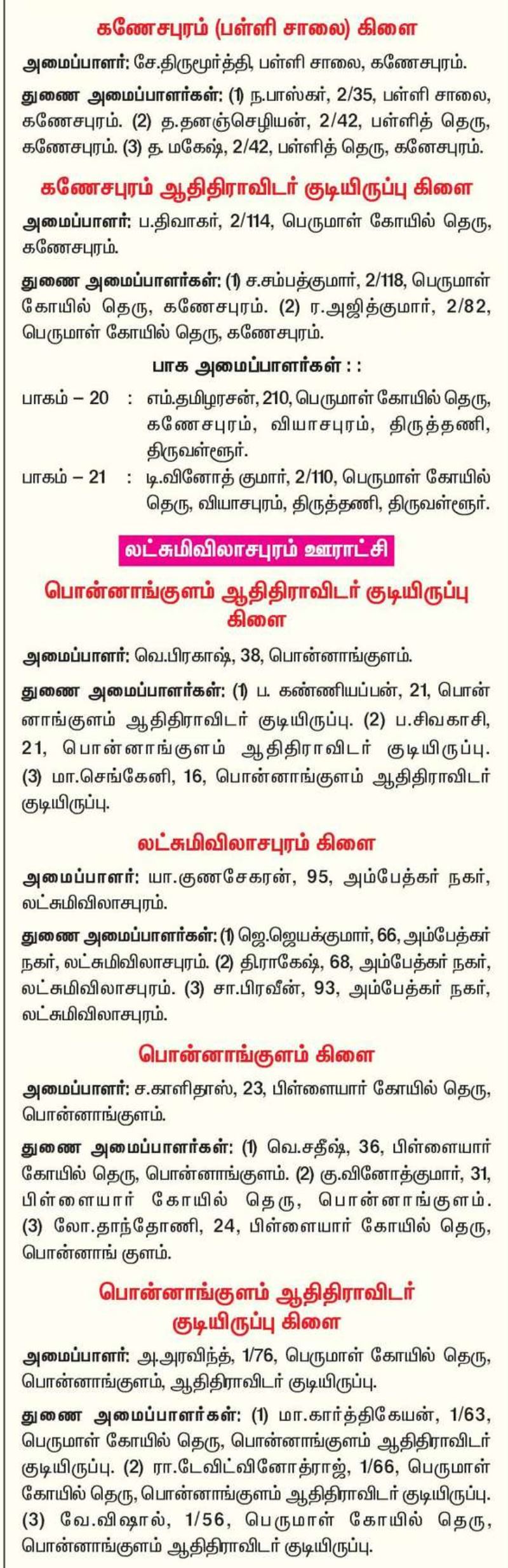 கணேசபுரம் (பள்ளி சாலை) கிளை

அமைப்பாளர்: சே.திருமூர்த்தி, பள்ளி சாலை, கணேசபுரம்.

துணை அமைப்பாளர்கள்: (1) ந.பாஸ்கர், 2/35, பள்ளி சாலை, கணேசபுரம். (2) த.தனஞ்செழியன், 2/42, பள்ளித் தெரு, கணேசபுரம். (3) த. மகேஷ், 2/42, பள்ளித் தெரு, கனேசபுரம்.

கணேசபுரம் ஆதிதிராவிடர் குடியிருப்பு கிளை

அமைப்பாளர்: ப.திவாகர், 2/114, பெருமாள் கோயில் தெரு, கணேசபுரம்.

துணை அமைப்பாளர்கள்: (1) ச.சம்பத்குமார், 2/118, பெருமாள் கோயில் தெரு, கணேசபுரம். (2) ர.அஜித்குமார், 2/82, பெருமாள் கோயில் தெரு, கணேசபுரம்.

பாக அமைப்பாளர்கள் : :

பாகம் – 20 : எம்.தமிழரசன், 210, பெருமாள் கோயில் தெரு, கணேசபுரம், வியாசபுரம், திருத்தணி, திருவள்ளூர்.

பாகம் – 21 : டி.வினோத் குமார், 2/110, பெருமாள் கோயில் தெரு, வியாசபுரம், திருத்தணி, திருவள்ளூர்.

லட்சுமிவிலாசபுரம் ஊராட்சி

பொன்னாங்குளம் ஆதிதிராவிடர் குடியிருப்பு கிளை

அமைப்பாளர்: வெ.பிரகாஷ், 38, பொன்னாங்குளம்.

துணை அமைப்பாளர்கள்: (1) ப. கண்ணியப்பன், 21, பொன்னாங்குளம் ஆதிதிராவிடர் குடியிருப்பு. (2) ப.சிவகாசி, 21, பொன்னாங்குளம் ஆதிதிராவிடர் குடியிருப்பு. (3) மா.செங்கேனி, 16, பொன்னாங்குளம் ஆதிதிராவிடர் குடியிருப்பு.

லட்சுமிவிலாசபுரம் கிளை

அமைப்பாளர்: யா.குணசேகரன், 95, அம்பேத்கர் நகர், லட்சுமிவிலாசபுரம்.

துணை அமைப்பாளர்கள்: (1) ஜெ.ஜெயக்குமார், 66, அம்பேத்கர் நகர், லட்சுமிவிலாசபுரம். (2) தி.ராகேஷ், 68, அம்பேத்கர் நகர், லட்சுமிவிலாசபுரம். (3) சா.பிரவீன், 93, அம்பேத்கர் நகர், லட்சுமிவிலாசபுரம்.

பொன்னாங்குளம் கிளை

அமைப்பாளர்: ச.காளிதாஸ், 23, பிள்ளையார் கோயில் தெரு, பொன்னாங்குளம்.

துணை அமைப்பாளர்கள்: (1) வெ.சதீஷ், 36, பிள்ளையார் கோயில் தெரு, பொன்னாங்குளம். (2) கு.வினோத்குமார், 31, பிள்ளையார் கோயில் தெரு, பொன்னாங்குளம். (3) லோ.தாந்தோணி, 24, பிள்ளையார் கோயில் தெரு, பொன்னாங் குளம்.

பொன்னாங்குளம் ஆதிதிராவிடர் குடியிருப்பு கிளை

அமைப்பாளர்: அ.அரவிந்த், 1/76, பெருமாள் கோயில் தெரு, பொன்னாங்குளம், ஆதிதிராவிடர் குடியிருப்பு.

துணை அமைப்பாளர்கள்: (1) மா.கார்த்திகேயன், 1/63, பெருமாள் கோயில் தெரு, பொன்னாங்குளம் ஆதிதிராவிடர் குடியிருப்பு. (2) ரா.டேவிட்வினோத்ராஜ், 1/66, பெருமாள் கோயில் தெரு, பொன்னாங்குளம் ஆதிதிராவிடர் குடியிருப்பு. (3) வே.விஷால், 1/56, பெருமாள் கோயில் தெரு, பொன்னாங்குளம் ஆதிதிராவிடர் குடியிருப்பு.